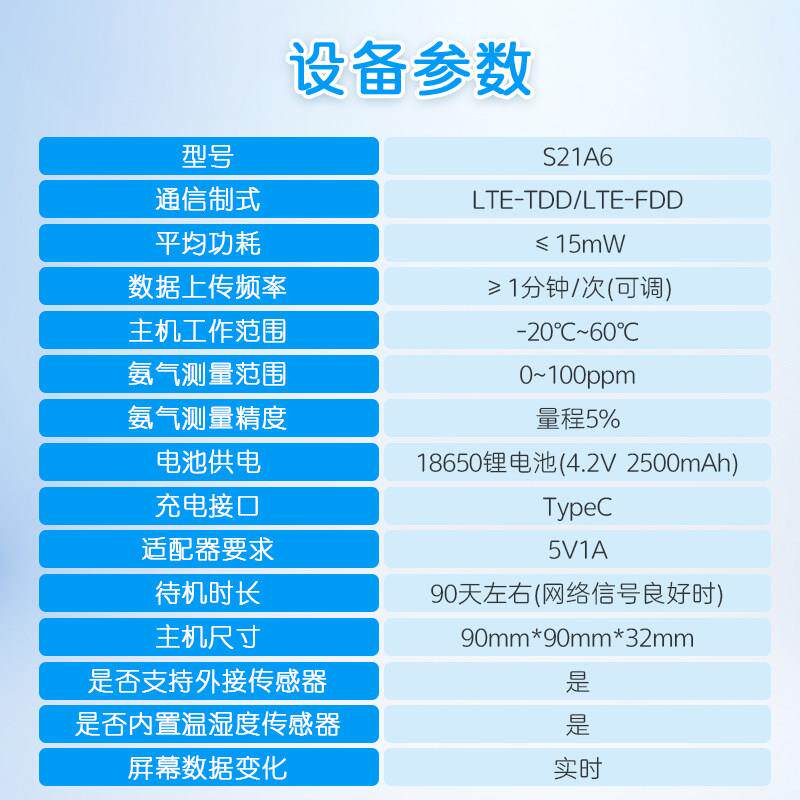 设备参数

| 型号 | S21A6 |
|---|---|
| 通信制式 | LTE-TDD/LTE-FDD |
| 平均功耗 | ≤15mW |
| 数据上传频率 | ≥1分钟/次(可调) |
| 主机工作范围 | -20℃~60℃ |
| 氨气测量范围 | 0~100ppm |
| 氨气测量精度 | 量程5% |
| 电池供电 | 18650锂电池(4.2V 2500mAh) |
| 充电接口 | TypeC |
| 适配器要求 | 5V1A |
| 待机时长 | 90天左右(网络信号良好时) |
| 主机尺寸 | 90mm*90mm*32mm |
| 是否支持外接传感器 | 是 |
| 是否内置温湿度传感器 | 是 |
| 屏幕数据变化 | 实时 |